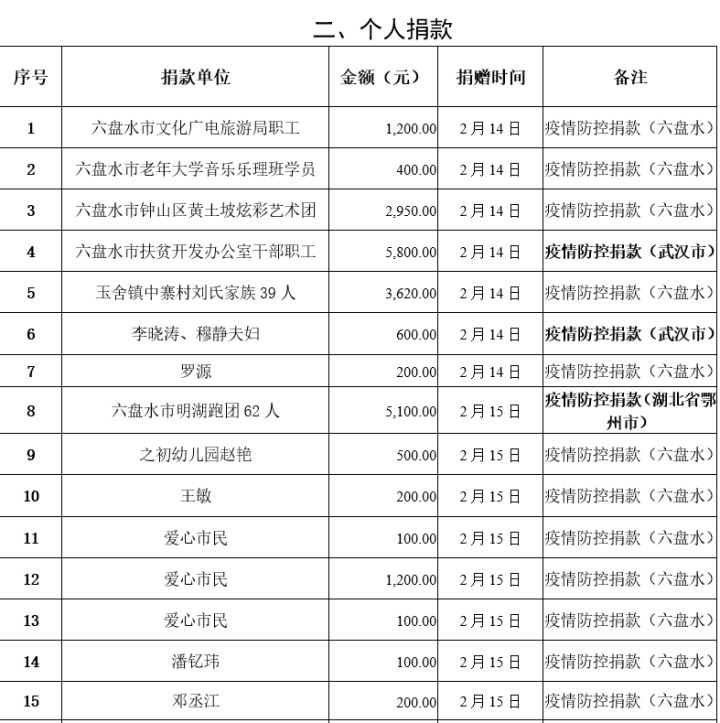 二、个人捐款

| 序号 | 捐款单位 | 金额（元） | 捐赠时间 | 备注 |
|---|---|---|---|---|
| 1 | 六盘水市文化广电旅游局职工 | 1,200.00 | 2月14日 | 疫情防控捐款（六盘水） |
| 2 | 六盘水市老年大学音乐乐理班学员 | 400.00 | 2月14日 | 疫情防控捐款（六盘水） |
| 3 | 六盘水市钟山区黄土坡炫彩艺术团 | 2,950.00 | 2月14日 | 疫情防控捐款（六盘水） |
| 4 | 六盘水市扶贫开发办公室干部职工 | 5,800.00 | 2月14日 | 疫情防控捐款（武汉市） |
| 5 | 玉舍镇中寨村刘氏家族39人 | 3,620.00 | 2月14日 | 疫情防控捐款（六盘水） |
| 6 | 李晓涛、穆静夫妇 | 600.00 | 2月14日 | 疫情防控捐款（武汉市） |
| 7 | 罗源 | 200.00 | 2月14日 | 疫情防控捐款（六盘水） |
| 8 | 六盘水市明湖跑团62人 | 5,100.00 | 2月15日 | 疫情防控捐款（湖北省鄂州市） |
| 9 | 之初幼儿园赵艳 | 500.00 | 2月15日 | 疫情防控捐款（六盘水） |
| 10 | 王敏 | 200.00 | 2月15日 | 疫情防控捐款（六盘水） |
| 11 | 爱心市民 | 100.00 | 2月15日 | 疫情防控捐款（六盘水） |
| 12 | 爱心市民 | 1,200.00 | 2月15日 | 疫情防控捐款（六盘水） |
| 13 | 爱心市民 | 100.00 | 2月15日 | 疫情防控捐款（六盘水） |
| 14 | 潘钇玮 | 100.00 | 2月15日 | 疫情防控捐款（六盘水） |
| 15 | 邓丞江 | 200.00 | 2月15日 | 疫情防控捐款（六盘水） |